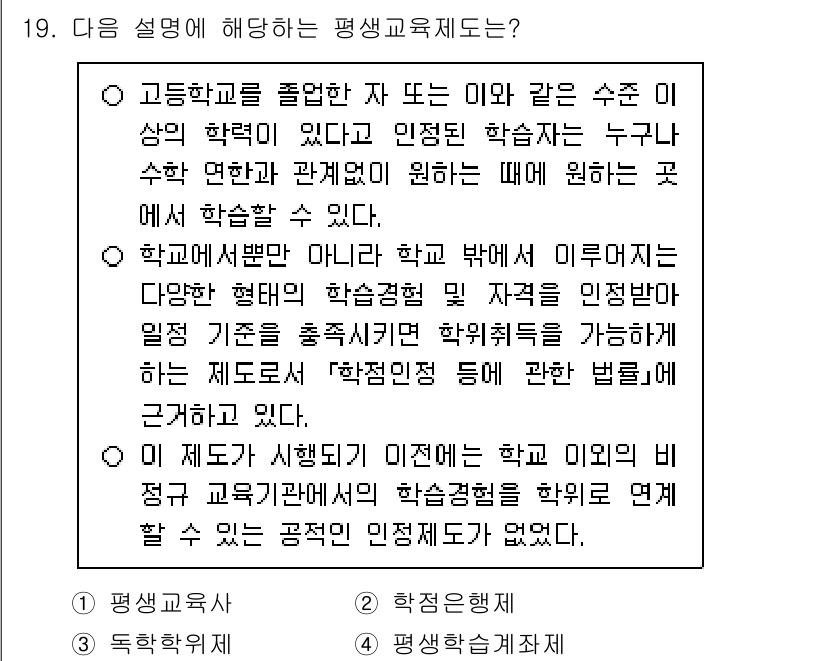 19. 다음 설명에 해당하는 평생교육제도는?

○ 고등학교를 졸업한 자 또는 이와 같은 수준 이상의 학력이 있다고 인정된 학습자는 누구나 수학 연한과 관계없이 원하는 때에 원하는 곳에서 학습할 수 있다.
○ 학교에서뿐만 아니라 학교 밖에서 이루어지는 다양한 형태의 학습경험 및 자격을 인정받아 일정 기준을 충족시키면 학위취득을 가능하게 하는 제도로서 「학점인정 등에 관한 법률」에 근거하고 있다.
○ 이 제도가 시행되기 이전에는 학교 이외의 비정규 교육기관에서의 학습경험을 학위로 연계할 수 있는 공적인 인정제도가 없었다.

① 평생교육사
② 학점은행제
③ 독학학위제
④ 평생학습계좌제